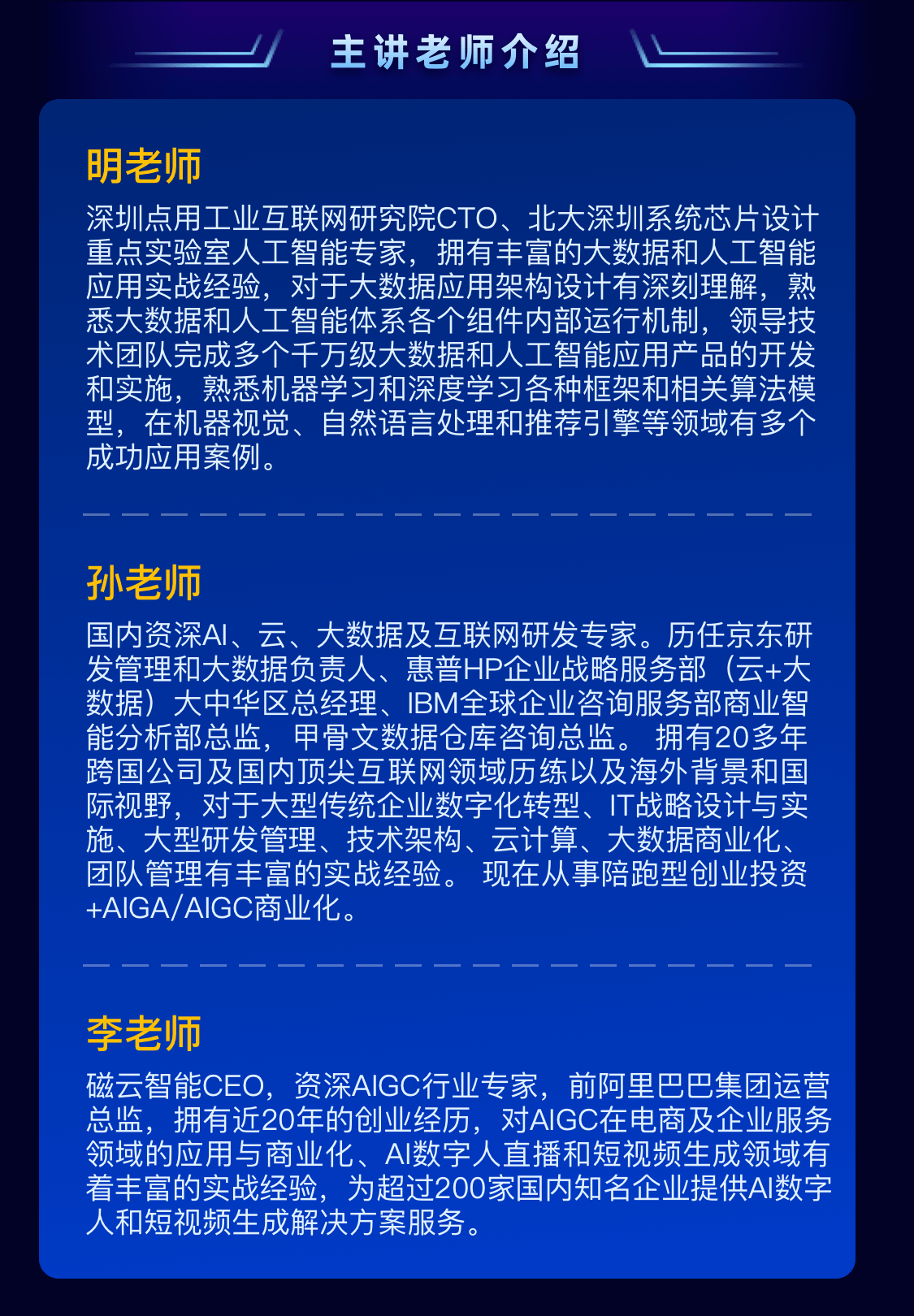 主讲老师介绍

明老师

深圳点用工业互联网研究院CTO、北大深圳系统芯片设计重点实验室人工智能专家，拥有丰富的大数据和人工智能应用实战经验，对于大数据应用架构设计有深刻理解，熟悉大数据和人工智能体系各个组件内部运行机制，领导技术团队完成多个千万级大数据和人工智能应用产品的开发和实施，熟悉机器学习和深度学习各种框架和相关算法模型，在机器视觉、自然语言处理和推荐引擎等领域有多个成功应用案例。

孙老师

国内资深AI、云、大数据及互联网研发专家。历任京东研发管理和大数据负责人、惠普HP企业战略服务部（云+大数据）大中华区总经理、IBM全球企业咨询服务部商业智能分析部总监，甲骨文数据仓库咨询总监。 拥有20多年跨国公司及国内顶尖互联网领域历练以及海外背景和国际视野，对于大型传统企业数字化转型、IT战略设计与实施、大型研发管理、技术架构、云计算、大数据商业化、团队管理有丰富的实战经验。 现在从事陪跑型创业投资+AIGA/AIGC商业化。

李老师

磁云智能CEO，资深AIGC行业专家，前阿里巴巴集团运营总监，拥有近20年的创业经历，对AIGC在电商及企业服务领域的应用与商业化、AI数字人直播和短视频生成领域有着丰富的实战经验，为超过200家国内知名企业提供AI数字人和短视频生成解决方案服务。